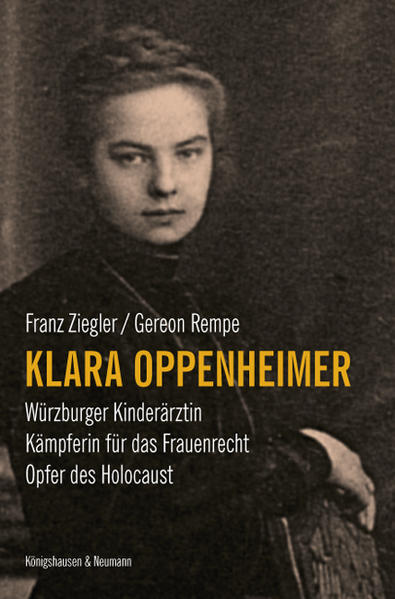 Franz Ziegler / Gereon Rempe

KLARA OPPENHEIMER

Würzburger Kinderärztin
Kämpferin für das Frauenrecht
Opfer des Holocaust

Königshausen & Neumann